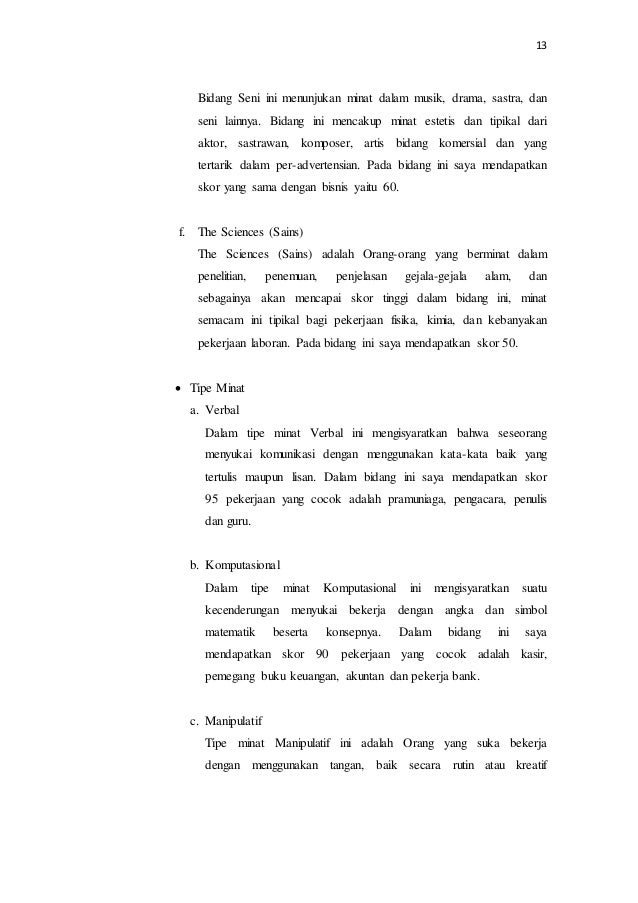 13

Bidang Seni ini menunjukan minat dalam musik, drama, sastra, dan seni lainnya. Bidang ini mencakup minat estetis dan tipikal dari aktor, sastrawan, komposer, artis bidang komersial dan yang tertarik dalam per-advertensian. Pada bidang ini saya mendapatkan skor yang sama dengan bisnis yaitu 60.

f. The Sciences (Sains)
The Sciences (Sains) adalah Orang-orang yang berminat dalam penelitian, penemuan, penjelasan gejala-gejala alam, dan sebagainya akan mencapai skor tinggi dalam bidang ini, minat semacam ini tipikal bagi pekerjaan fisika, kimia, dan kebanyakan pekerjaan laboran. Pada bidang ini saya mendapatkan skor 50.

• Tipe Minat
a. Verbal
Dalam tipe minat Verbal ini mengisyaratkan bahwa seseorang menyukai komunikasi dengan menggunakan kata-kata baik yang tertulis maupun lisan. Dalam bidang ini saya mendapatkan skor 95 pekerjaan yang cocok adalah pramuniaga, pengacara, penulis dan guru.

b. Komputasional
Dalam tipe minat Komputasional ini mengisyaratkan suatu kecenderungan menyukai bekerja dengan angka dan simbol matematik beserta konsepnya. Dalam bidang ini saya mendapatkan skor 90 pekerjaan yang cocok adalah kasir, pemegang buku keuangan, akuntan dan pekerja bank.

c. Manipulatif
Tipe minat Manipulatif ini adalah Orang yang suka bekerja dengan menggunakan tangan, baik secara rutin atau kreatif